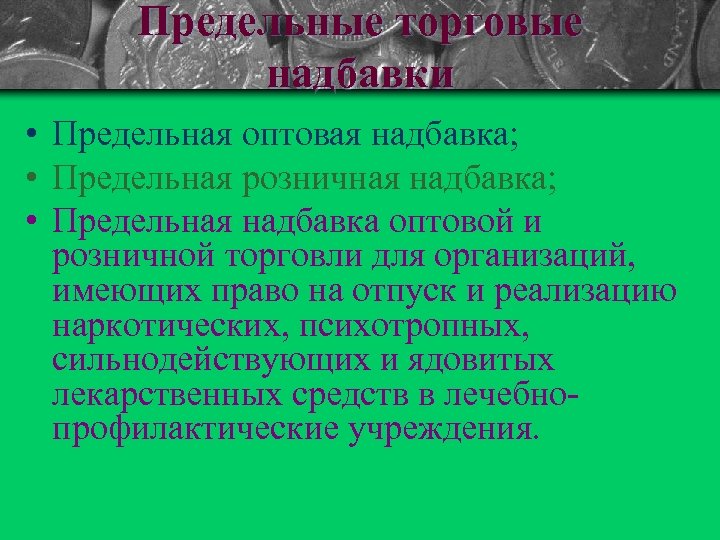 Предельные торговые надбавки

• Предельная оптовая надбавка;
• Предельная розничная надбавка;
• Предельная надбавка оптовой и розничной торговли для организаций, имеющих право на отпуск и реализацию наркотических, психотропных, сильнодействующих и ядовитых лекарственных средств в лечебно-профилактические учреждения.